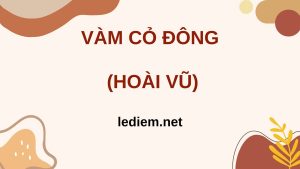 VÀM CỎ ĐÔNG

(HOÀI VŨ)

lediem.net